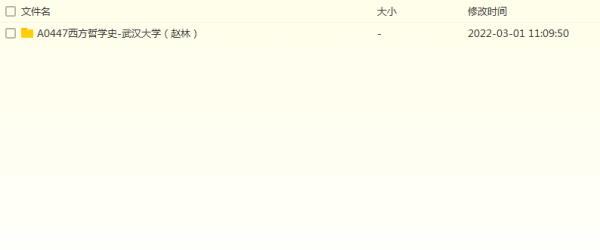 | 文件名 | 大小 | 修改时间 |
|---|---|---|
| A0447西方哲学史-武汉大学（赵林） | - | 2022-03-01 11:09:50 |